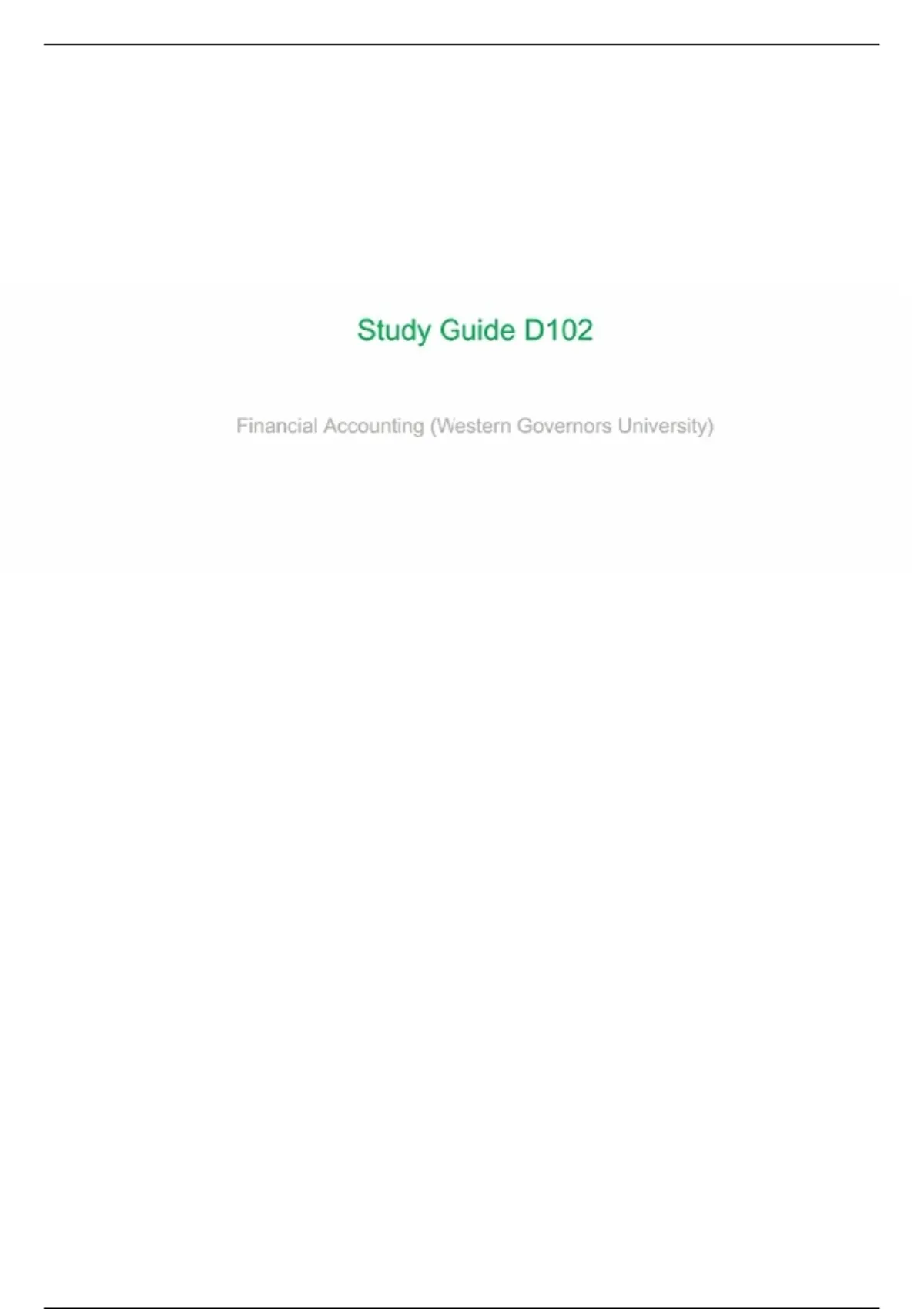 Study Guide D102

Financial Accounting (Western Governors University)